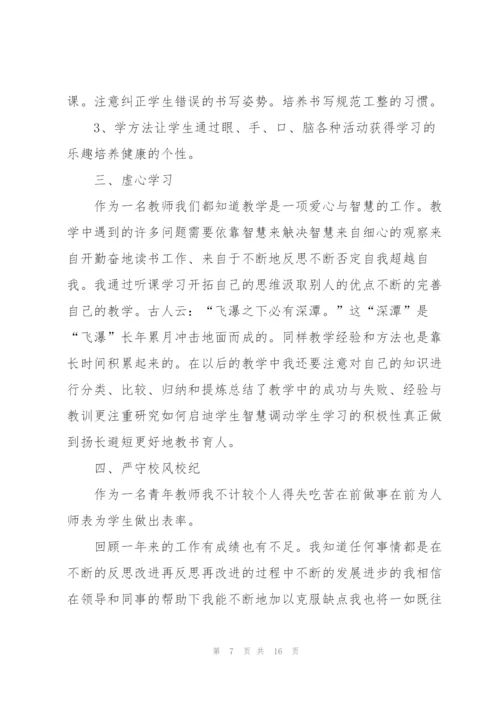 课。注意纠正学生错误的书写姿势。培养书写规范工整的习惯。

3、学方法让学生通过眼、手、口、脑各种活动获得学习的乐趣培养健康的个性。

三、虚心学习

作为一名教师我们都知道教学是一项爱心与智慧的工作。教学中遇到的许多问题需要依靠智慧来解决智慧来自细心的观察来自开勤奋地读书工作、来自于不断地反思不断否定自我超越自我。我通过听课学习开拓自己的思维汲取别人的优点不断的完善自己的教学。古人云：“飞瀑之下必有深潭。”这“深潭”是“飞瀑”长年累月冲击地面而成的。同样教学经验和方法也是靠长时间积累起来的。在以后的教学中我还要注意对自己的知识进行分类、比较、归纳和提炼总结了教学中的成功与失败、经验与教训更注重研究如何启迪学生智慧调动学生学习的积极性真正做到扬长避短更好地教书育人。

四、严守校风校纪

作为一名青年教师我不计较个人得失吃苦在前做事在前为人师表为学生做出表率。

回顾一年来的工作有成绩也有不足。我知道任何事情都是在不断的反思改进再反思再改进的过程中不断的发展进步的我相信在领导和同事的帮助下我能不断地加以克服缺点我也将一如既往

第 7 页 共 16 页